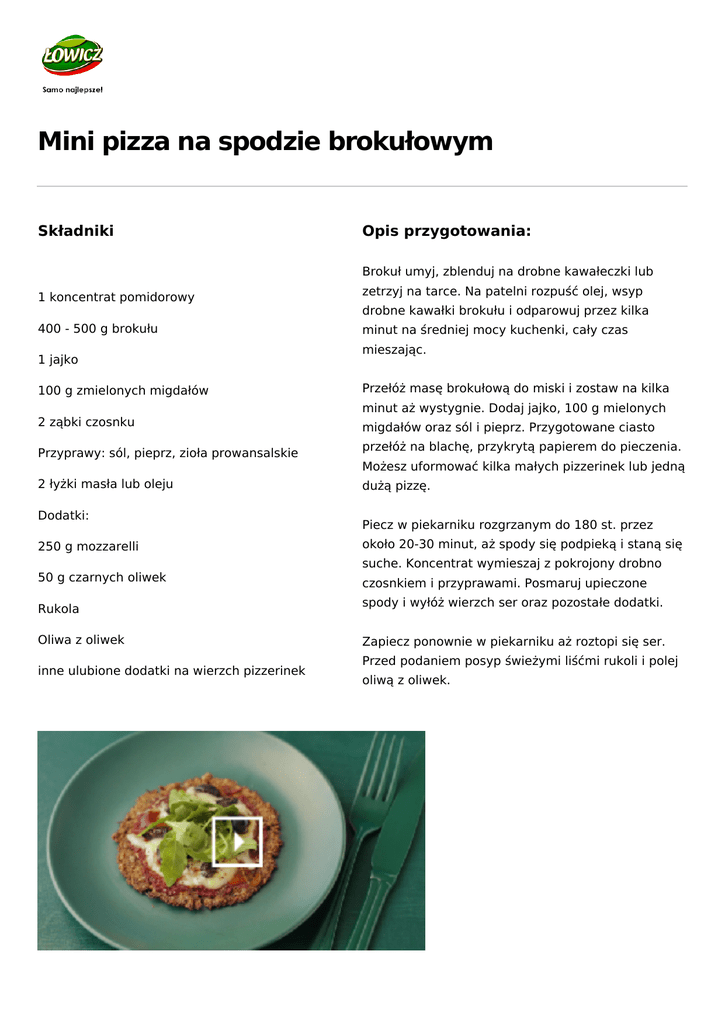 ŁOWICZ
Samo najlepsze!

Mini pizza na spodzie brokułowym

Składniki

1 koncentrat pomidorowy

400 - 500 g brokułu

1 jajko

100 g zmielonych migdałów

2 ząbki czosnku

Przyprawy: sól, pieprz, zioła prowansalskie

2 łyżki masła lub oleju

Dodatki:

250 g mozzarelli

50 g czarnych oliwek

Rukola

Oliwa z oliwek

inne ulubione dodatki na wierzch pizzerinek

Opis przygotowania:

Brokuł umyj, zblenduj na drobne kawałeczki lub zetrzyj na tarce. Na patelni rozpuść olej, wsyp drobne kawałki brokułu i odparowuj przez kilka minut na średniej mocy kuchenki, cały czas mieszając.

Przełóż masę brokułową do miski i zostaw na kilka minut aż wystygnie. Dodaj jajko, 100 g mielonych migdałów oraz sól i pieprz. Przygotowane ciasto przełóż na blachę, przykrytą papierem do pieczenia. Możesz uformować kilka małych pizzerinek lub jedną dużą pizzę.

Piecz w piekarniku rozgrzanym do 180 st. przez około 20-30 minut, aż spody się podpieką i staną się suche. Koncentrat wymieszaj z pokrojony drobno czosnkiem i przyprawami. Posmaruj upieczone spody i wyłóż wierzch ser oraz pozostałe dodatki.

Zapiecz ponownie w piekarniku aż roztopi się ser. Przed podaniem posyp świeżymi liśćmi rukoli i polej oliwą z oliwek.